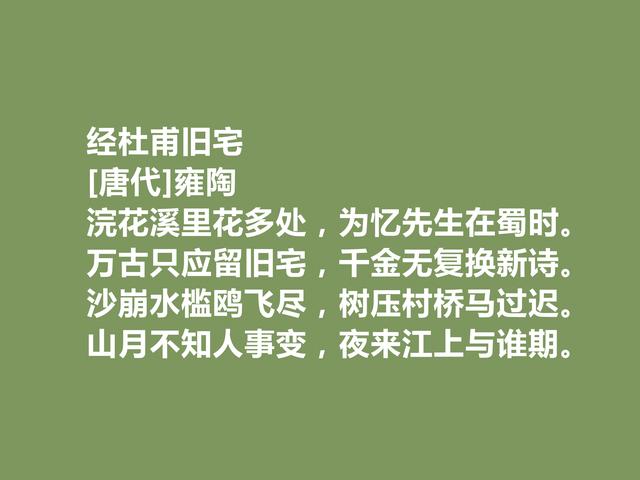 经杜甫旧宅
[唐代]雍陶
浣花溪里花多处，为忆先生在蜀时。
万古只应留旧宅，千金无复换新诗。
沙崩水槛鸥飞尽，树压村桥马过迟。
山月不知人事变，夜来江上与谁期。